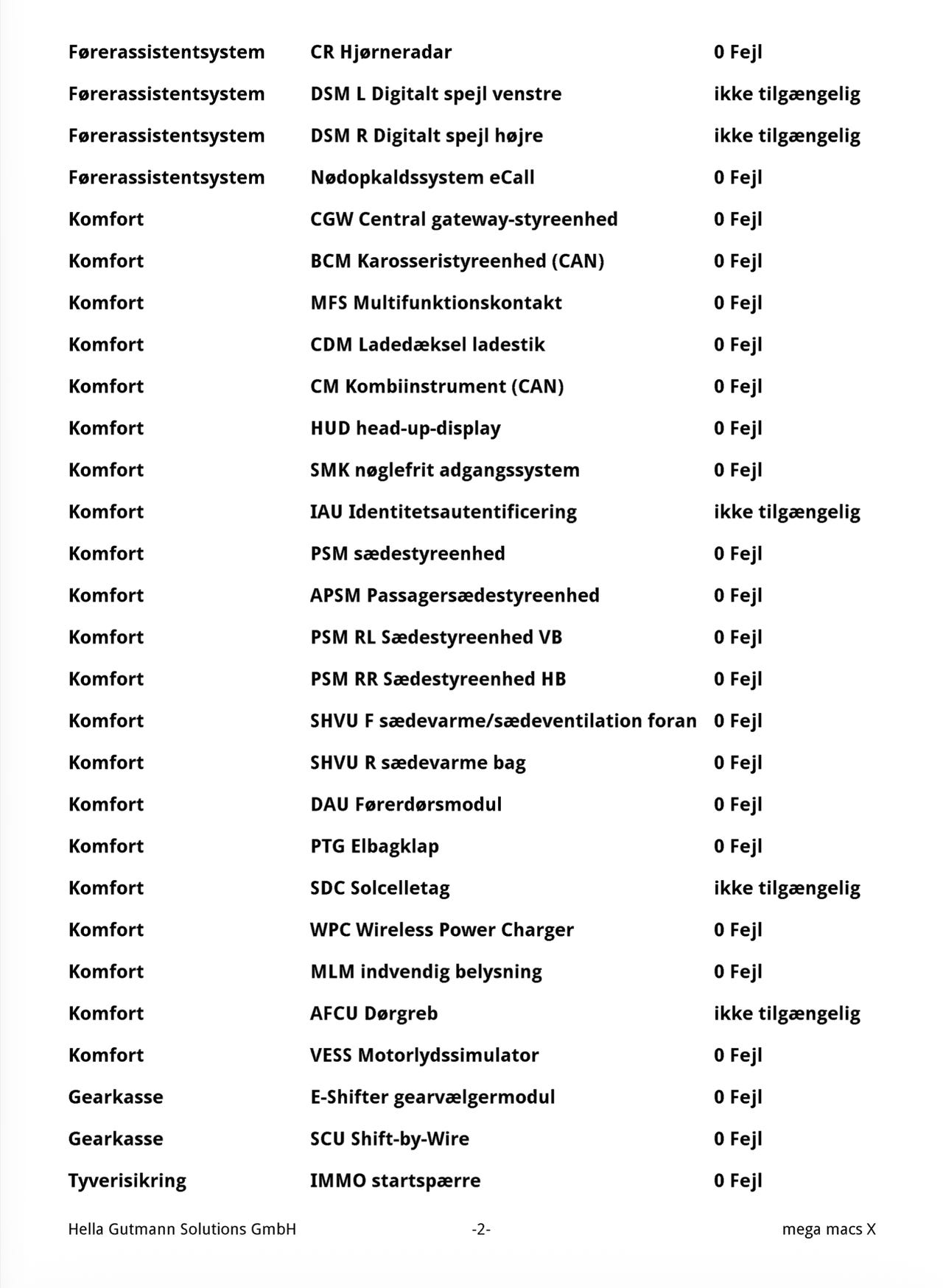 | Førerassistentsystem | CR Hjørneradar | 0 Fejl |
|---|---|---|
| Førerassistentsystem | DSM L Digitalt spejl venstre | ikke tilgængelig |
| Førerassistentsystem | DSM R Digitalt spejl højre | ikke tilgængelig |
| Førerassistentsystem | Nødopkaldssystem eCall | 0 Fejl |
| Komfort | CGW Central gateway-styreenhed | 0 Fejl |
| Komfort | BCM Karosseristyreenhed (CAN) | 0 Fejl |
| Komfort | MFS Multifunktionskontakt | 0 Fejl |
| Komfort | CDM Ladedæksel ladestik | 0 Fejl |
| Komfort | CM Kombiinstrument (CAN) | 0 Fejl |
| Komfort | HUD head-up-display | 0 Fejl |
| Komfort | SMK nøglefrit adgangssystem | 0 Fejl |
| Komfort | IAU Identitetsautentificering | ikke tilgængelig |
| Komfort | PSM sædestyreenhed | 0 Fejl |
| Komfort | APSM Passagersædestyreenhed | 0 Fejl |
| Komfort | PSM RL Sædestyreenhed VB | 0 Fejl |
| Komfort | PSM RR Sædestyreenhed HB | 0 Fejl |
| Komfort | SHVU F sædevarme/sædeventilation foran | 0 Fejl |
| Komfort | SHVU R sædevarme bag | 0 Fejl |
| Komfort | DAU Førerdørsmodul | 0 Fejl |
| Komfort | PTG Elbagklap | 0 Fejl |
| Komfort | SDC Solcelletag | ikke tilgængelig |
| Komfort | WPC Wireless Power Charger | 0 Fejl |
| Komfort | MLM indvendig belysning | 0 Fejl |
| Komfort | AFCU Dørgreb | ikke tilgængelig |
| Komfort | VESS Motorlydssimulator | 0 Fejl |
| Gearkasse | E-Shifter gearvælgermodul | 0 Fejl |
| Gearkasse | SCU Shift-by-Wire | 0 Fejl |
| Tyverisikring | IMMO startspærre | 0 Fejl |

Hella Gutmann Solutions GmbH -2- mega macs X